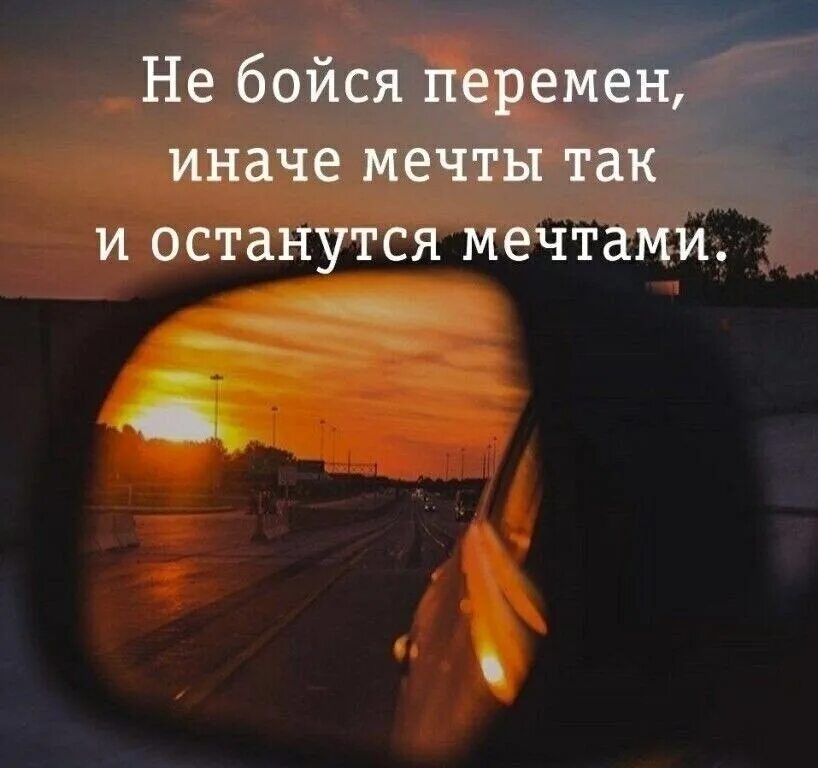 Не бойся перемен, иначе мечты так и останутся мечтами.